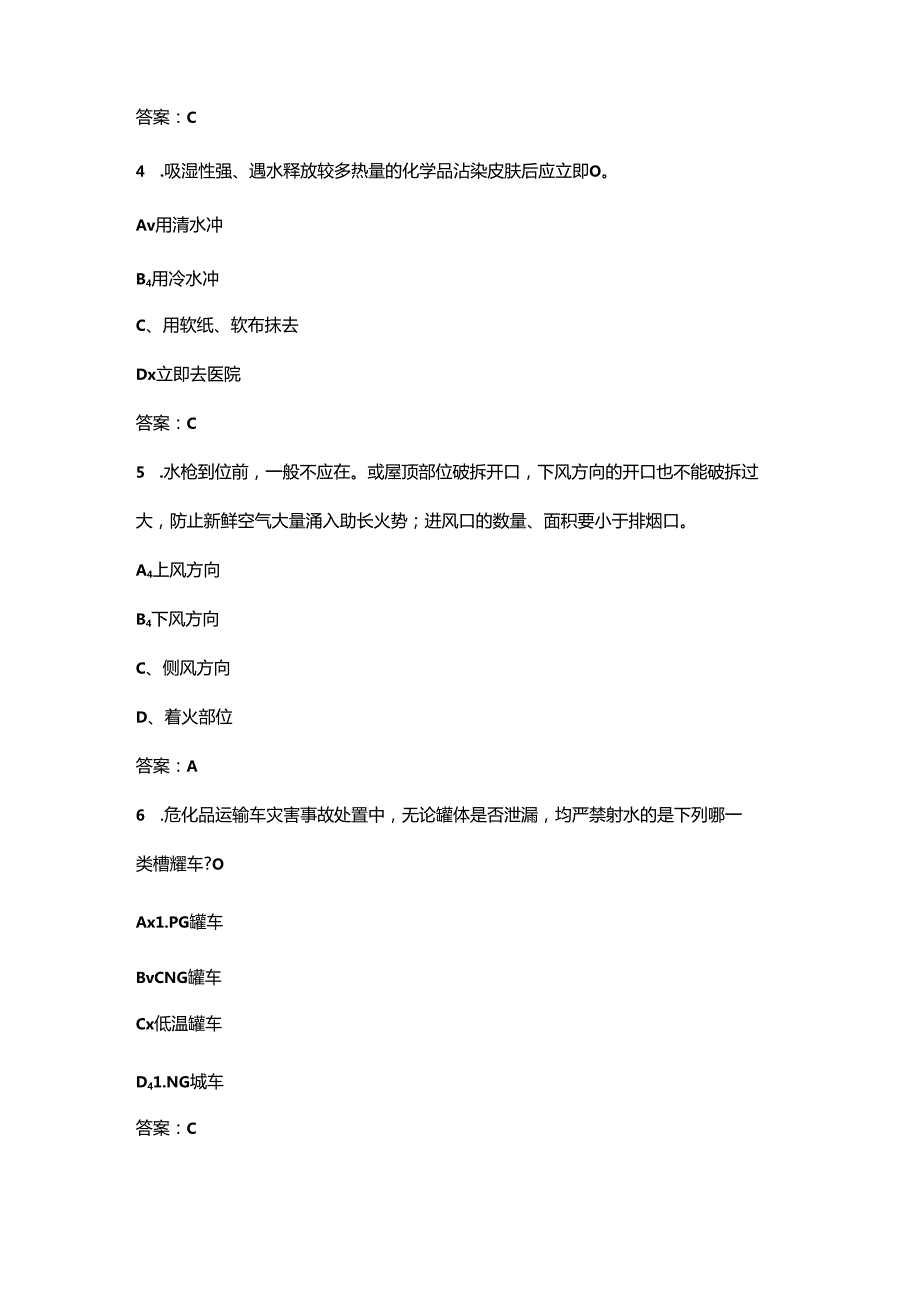 答案：C

4 .吸湿性强、遇水释放较多热量的化学品沾染皮肤后应立即O。

Av用清水冲

B₄用冷水冲

C、用软纸、软布抹去

Dx立即去医院

答案：C

5 .水枪到位前，一般不应在。或屋顶部位破拆开口，下风方向的开口也不能破拆过大，防止新鲜空气大量涌入助长火势；进风口的数量、面积要小于排烟口。

A₄上风方向

B₄下风方向

C、侧风方向

D、着火部位

答案：A

6 .危化品运输车灾害事故处置中，无论罐体是否泄漏，均严禁射水的是下列哪一类槽耀车?O

Ax1.PG罐车

BvCNG罐车

Cx低温罐车

D₄1.NG城车

答案：C